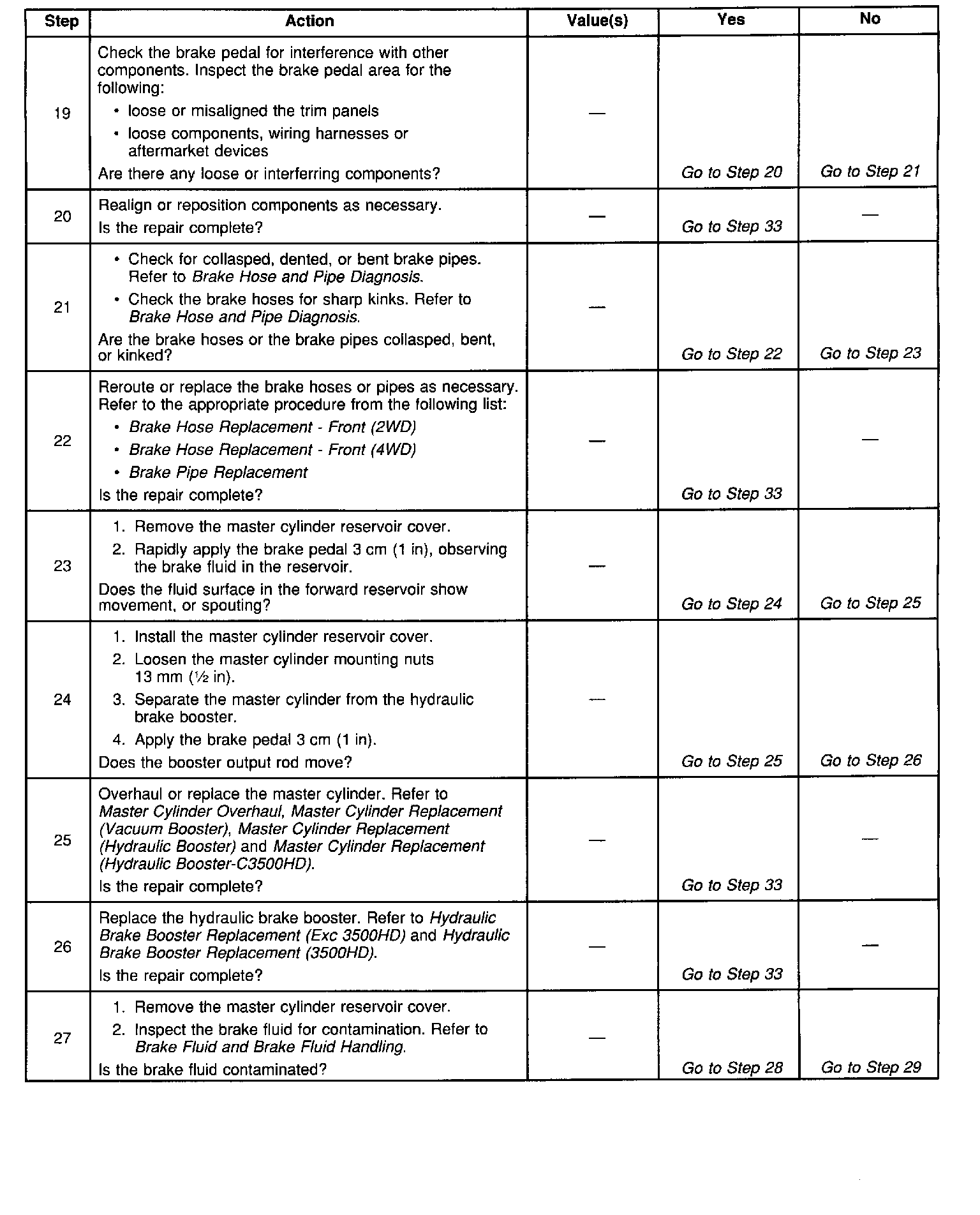 | Step | Action | Value(s) | Yes | No |
|---|---|---|---|---|
| 19 | Check the brake pedal for interference with other components. Inspect the brake pedal area for the following: • loose or misaligned the trim panels • loose components, wiring harnesses or aftermarket devices Are there any loose or interferring components? | — | Go to Step 20 | Go to Step 21 |
| 20 | Realign or reposition components as necessary. Is the repair complete? | — | Go to Step 33 | — |
| 21 | • Check for collasped, dented, or bent brake pipes. Refer to Brake Hose and Pipe Diagnosis. • Check the brake hoses for sharp kinks. Refer to Brake Hose and Pipe Diagnosis. Are the brake hoses or the brake pipes collasped, bent, or kinked? | — | Go to Step 22 | Go to Step 23 |
| 22 | Reroute or replace the brake hoses or pipes as necessary. Refer to the appropriate procedure from the following list: • Brake Hose Replacement - Front (2WD) • Brake Hose Replacement - Front (4WD) • Brake Pipe Replacement Is the repair complete? | — | Go to Step 33 | — |
| 23 | 1. Remove the master cylinder reservoir cover. 2. Rapidly apply the brake pedal 3 cm (1 in), observing the brake fluid in the reservoir. Does the fluid surface in the forward reservoir show movement, or spouting? | — | Go to Step 24 | Go to Step 25 |
| 24 | 1. Install the master cylinder reservoir cover. 2. Loosen the master cylinder mounting nuts 13 mm (½ in). 3. Separate the master cylinder from the hydraulic brake booster. 4. Apply the brake pedal 3 cm (1 in). Does the booster output rod move? | — | Go to Step 25 | Go to Step 26 |
| 25 | Overhaul or replace the master cylinder. Refer to Master Cylinder Overhaul, Master Cylinder Replacement (Vacuum Booster), Master Cylinder Replacement (Hydraulic Booster) and Master Cylinder Replacement (Hydraulic Booster-C3500HD). Is the repair complete? | — | Go to Step 33 | — |
| 26 | Replace the hydraulic brake booster. Refer to Hydraulic Brake Booster Replacement (Exc 3500HD) and Hydraulic Brake Booster Replacement (3500HD). Is the repair complete? | — | Go to Step 33 | — |
| 27 | 1. Remove the master cylinder reservoir cover. 2. Inspect the brake fluid for contamination. Refer to Brake Fluid and Brake Fluid Handling. Is the brake fluid contaminated? | — | Go to Step 28 | Go to Step 29 |